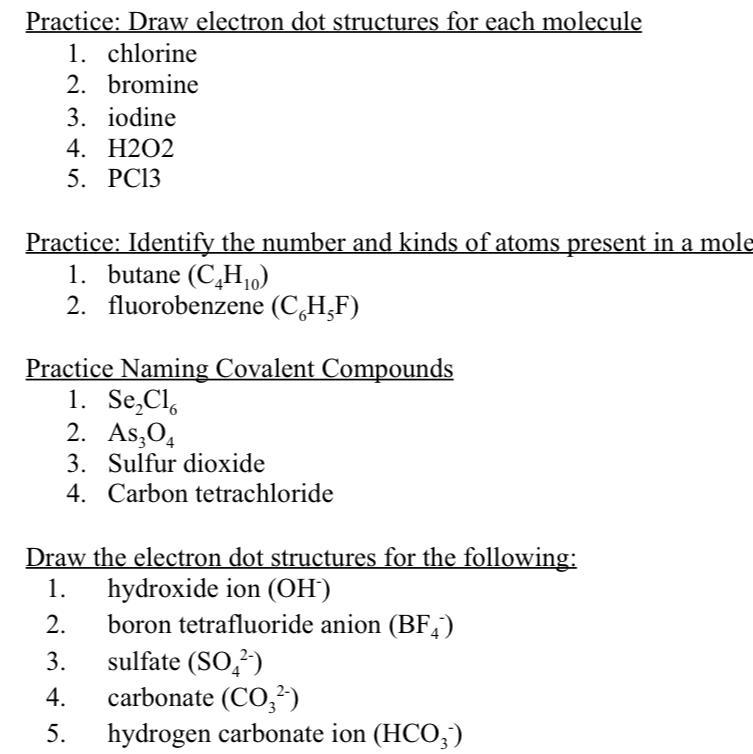 Practice: Draw electron dot structures for each molecule
1. chlorine
2. bromine
3. iodine
4. H2O2
5. PCl3

Practice: Identify the number and kinds of atoms present in a mole
1. butane ($C_4H_{10}$)
2. fluorobenzene ($C_6H_5F$)

Practice Naming Covalent Compounds
1. $Se_2Cl_6$
2. $As_3O_4$
3. Sulfur dioxide
4. Carbon tetrachloride

Draw the electron dot structures for the following:
1. hydroxide ion ($OH^-$)
2. boron tetrafluoride anion ($BF_4^-$)
3. sulfate ($SO_4^{2-}$)
4. carbonate ($CO_3^{2-}$)
5. hydrogen carbonate ion ($HCO_3^-$)